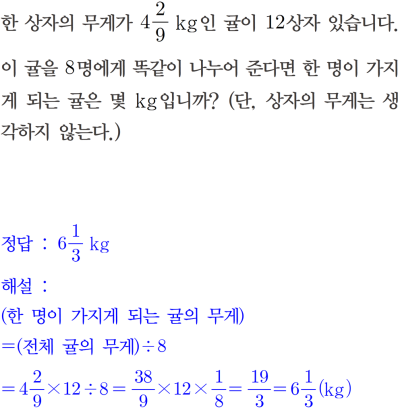 한 상자의 무게가 $4\frac{2}{9}$ kg인 귤이 12상자 있습니다. 이 귤을 8명에게 똑같이 나누어 준다면 한 명이 가지게 되는 귤은 몇 kg입니까? (단, 상자의 무게는 생각하지 않는다.)

정답 : $6\frac{1}{3}$ kg

해설 :
(한 명이 가지게 되는 귤의 무게)
=(전체 귤의 무게)÷8
$=4\frac{2}{9}\times12\div8=\frac{38}{9}\times12\times\frac{1}{8}=\frac{19}{3}=6\frac{1}{3}$(kg)